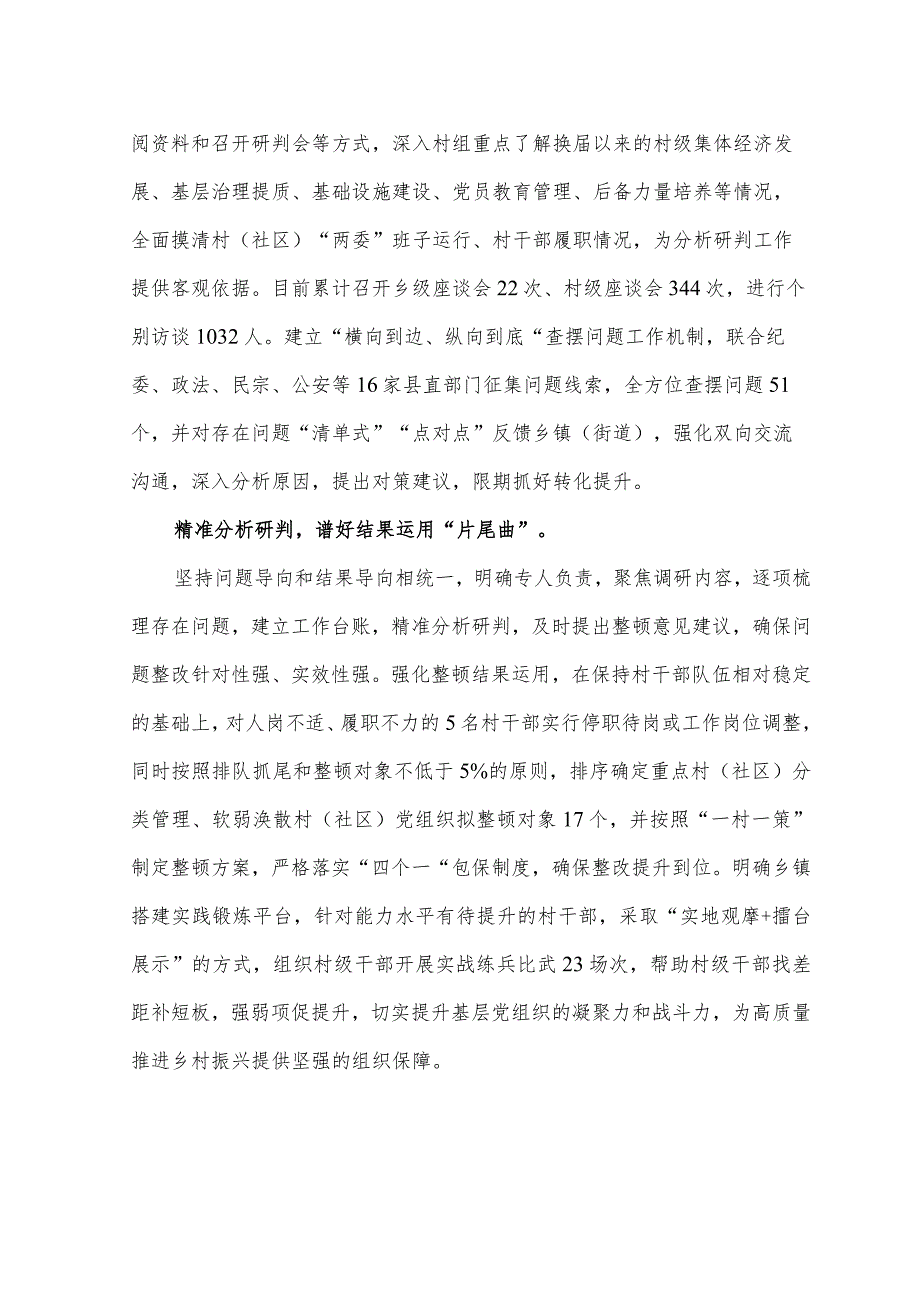 阅资料和召开研判会等方式，深入村组重点了解换届以来的村级集体经济发展、基层治理提质、基础设施建设、党员教育管理、后备力量培养等情况，全面摸清村（社区）“两委”班子运行、村干部履职情况，为分析研判工作提供客观依据。目前累计召开乡级座谈会22次、村级座谈会344次，进行个别访谈1032人。建立“横向到边、纵向到底“查摆问题工作机制，联合纪委、政法、民宗、公安等16家县直部门征集问题线索，全方位查摆问题51个，并对存在问题“清单式”“点对点”反馈乡镇（街道），强化双向交流沟通，深入分析原因，提出对策建议，限期抓好转化提升。

精准分析研判，谱好结果运用“片尾曲”。

坚持问题导向和结果导向相统一，明确专人负责，聚焦调研内容，逐项梳理存在问题，建立工作台账，精准分析研判，及时提出整顿意见建议，确保问题整改针对性强、实效性强。强化整顿结果运用，在保持村干部队伍相对稳定的基础上，对人岗不适、履职不力的5名村干部实行停职待岗或工作岗位调整，同时按照排队抓尾和整顿对象不低于5%的原则，排序确定重点村（社区）分类管理、软弱涣散村（社区）党组织拟整顿对象17个，并按照“一村一策”制定整顿方案，严格落实“四个一“包保制度，确保整改提升到位。明确乡镇搭建实践锻炼平台，针对能力水平有待提升的村干部，采取“实地观摩+擂台展示”的方式，组织村级干部开展实战练兵比武23场次，帮助村级干部找差距补短板，强弱项促提升，切实提升基层党组织的凝聚力和战斗力，为高质量推进乡村振兴提供坚强的组织保障。